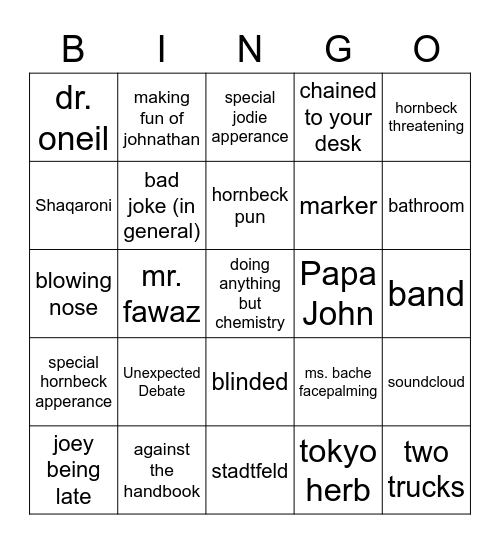 | B | I | N | G | O |
|---|---|---|---|---|
| dr. oneil | making fun of johnathan | special jodie apperance | chained to your desk | hornbeck threatening |
| Shaqaroni | bad joke (in general) | hornbeck pun | marker | bathroom |
| blowing nose | mr. fawaz | doing anything but chemistry | Papa John | band |
| special hornbeck apperance | Unexpected Debate | blinded | ms. bache facepalming | soundcloud |
| joey being late | against the handbook | stadtfeld | tokyo herb | two trucks |